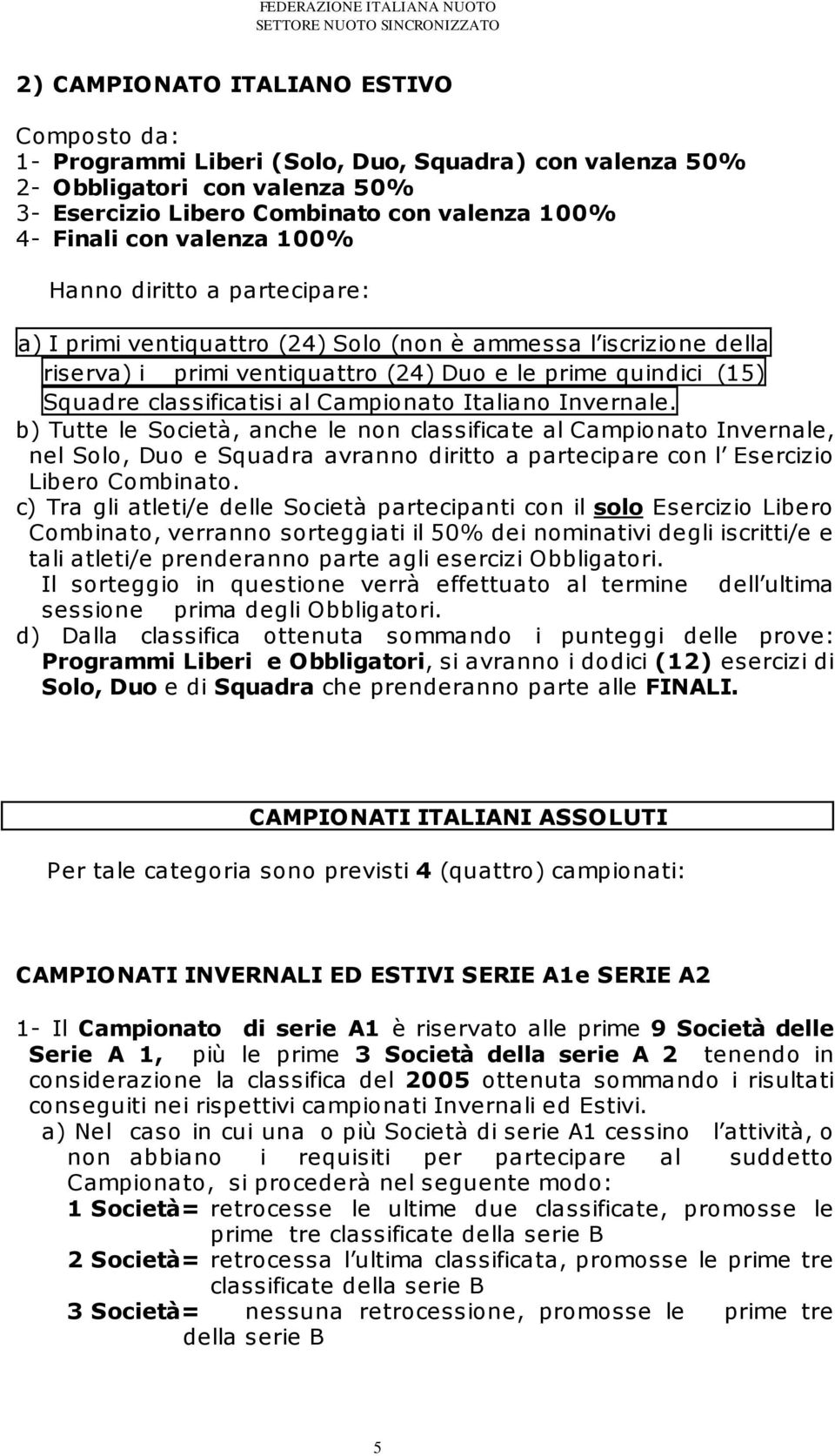 FEDERAZIONE ITALIANA NUOTO
SETTORE NUOTO SINCRONIZZATO

2) CAMPIONATO ITALIANO ESTIVO

Composto da:
1- Programmi Liberi (Solo, Duo, Squadra) con valenza 50%
2- Obbligatori con valenza 50%
3- Esercizio Libero Combinato con valenza 100%
4- Finali con valenza 100%

Hanno diritto a partecipare:

a) I primi ventiquattro (24) Solo (non è ammessa l'iscrizione della riserva) i primi ventiquattro (24) Duo e le prime quindici (15) Squadre classificatisi al Campionato Italiano Invernale.
b) Tutte le Società, anche le non classificate al Campionato Invernale, nel Solo, Duo e Squadra avranno diritto a partecipare con l' Esercizio Libero Combinato.
c) Tra gli atleti/e delle Società partecipanti con il solo Esercizio Libero Combinato, verranno sorteggiati il 50% dei nominativi degli iscritti/e e tali atleti/e prenderanno parte agli esercizi Obbligatori.
Il sorteggio in questione verrà effettuato al termine dell'ultima sessione prima degli Obbligatori.
d) Dalla classifica ottenuta sommando i punteggi delle prove: Programmi Liberi e Obbligatori, si avranno i dodici (12) esercizi di Solo, Duo e di Squadra che prenderanno parte alle FINALI.

CAMPIONATI ITALIANI ASSOLUTI

Per tale categoria sono previsti 4 (quattro) campionati:

CAMPIONATI INVERNALI ED ESTIVI SERIE A1e SERIE A2

1- Il Campionato di serie A1 è riservato alle prime 9 Società delle Serie A 1, più le prime 3 Società della serie A 2 tenendo in considerazione la classifica del 2005 ottenuta sommando i risultati conseguiti nei rispettivi campionati Invernali ed Estivi.
a) Nel caso in cui una o più Società di serie A1 cessino l'attività, o non abbiano i requisiti per partecipare al suddetto Campionato, si procederà nel seguente modo:
1 Società= retrocesse le ultime due classificate, promosse le prime tre classificate della serie B
2 Società= retrocessa l'ultima classificata, promosse le prime tre classificate della serie B
3 Società= nessuna retrocessione, promosse le prime tre della serie B

5